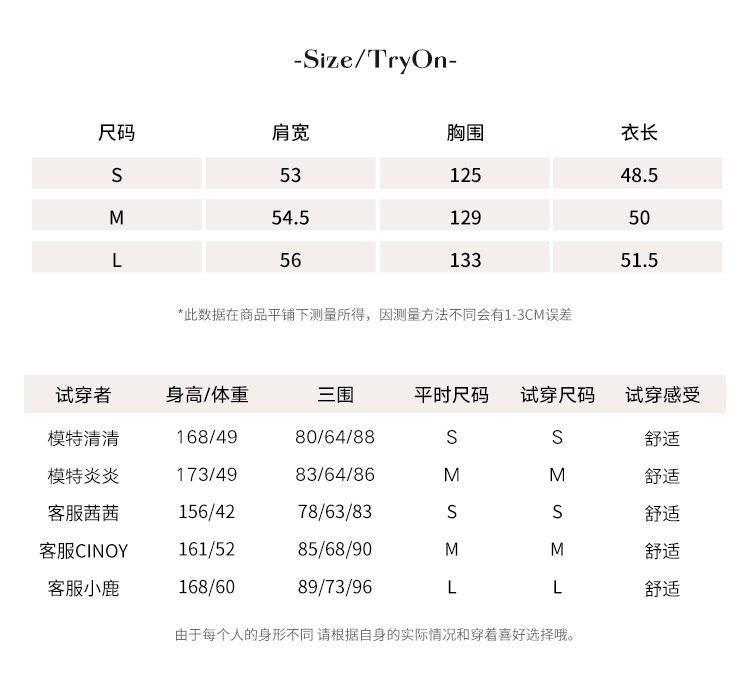 -Size/TryOn-

| 尺码 | 肩宽 | 胸围 | 衣长 |
|---|---|---|---|
| S | 53 | 125 | 48.5 |
| M | 54.5 | 129 | 50 |
| L | 56 | 133 | 51.5 |

*此数据在商品平铺下测量所得，因测量方法不同会有1-3CM误差

| 试穿者 | 身高/体重 | 三围 | 平时尺码 | 试穿尺码 | 试穿感受 |
|---|---|---|---|---|---|
| 模特清清 | 168/49 | 80/64/88 | S | S | 舒适 |
| 模特炎炎 | 173/49 | 83/64/86 | M | M | 舒适 |
| 客服茜茜 | 156/42 | 78/63/83 | S | S | 舒适 |
| 客服CINOY | 161/52 | 85/68/90 | M | M | 舒适 |
| 客服小鹿 | 168/60 | 89/73/96 | L | L | 舒适 |

由于每个人的身形不同 请根据自身的实际情况和穿着喜好选择哦。